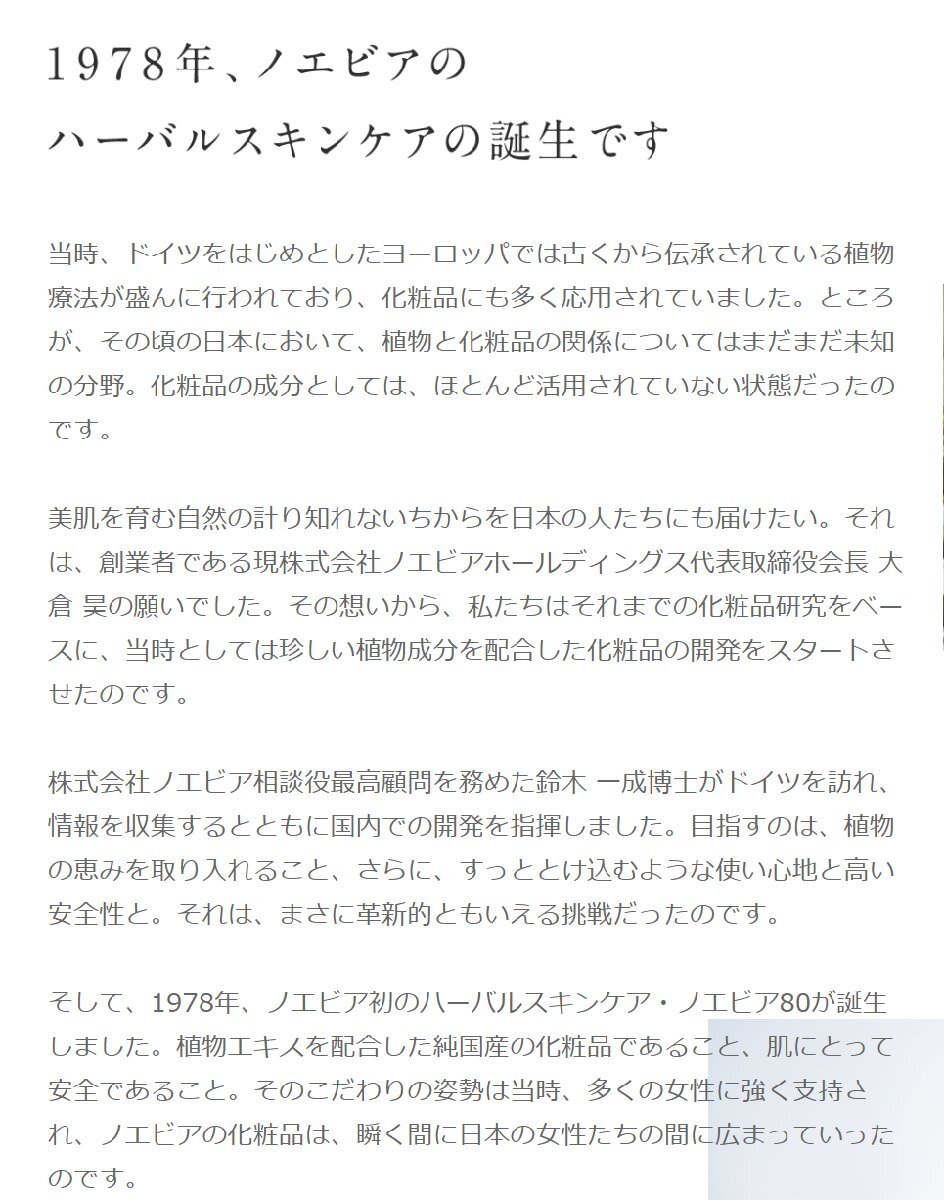 1978年、ノエビアの
ハーバルスキンケアの誕生です

当時、ドイツをはじめとしたヨーロッパでは古くから伝承されている植物療法が盛んに行われており、化粧品にも多く応用されていました。ところが、その頃の日本において、植物と化粧品の関係についてはまだまだ未知の分野。化粧品の成分としては、ほとんど活用されていない状態だったのです。

美肌を育む自然の計り知れないちからを日本の人たちにも届けたい。それは、創業者である現株式会社ノエビアホールディングス代表取締役会長 大倉 昊の願いでした。その想いから、私たちはそれまでの化粧品研究をベースに、当時としては珍しい植物成分を配合した化粧品の開発をスタートさせたのです。

株式会社ノエビア相談役最高顧問を務めた鈴木 一成博士がドイツを訪れ、情報を収集するとともに国内での開発を指揮しました。目指すのは、植物の恵みを取り入れること、さらに、すっととけ込むような使い心地と高い安全性と。それは、まさに革新的ともいえる挑戦だったのです。

そして、1978年、ノエビア初のハーバルスキンケア・ノエビア80が誕生しました。植物エキスを配合した純国産の化粧品であること、肌にとって安全であること。そのこだわりの姿勢は当時、多くの女性に強く支持され、ノエビアの化粧品は、瞬く間に日本の女性たちの間に広まっていったのです。